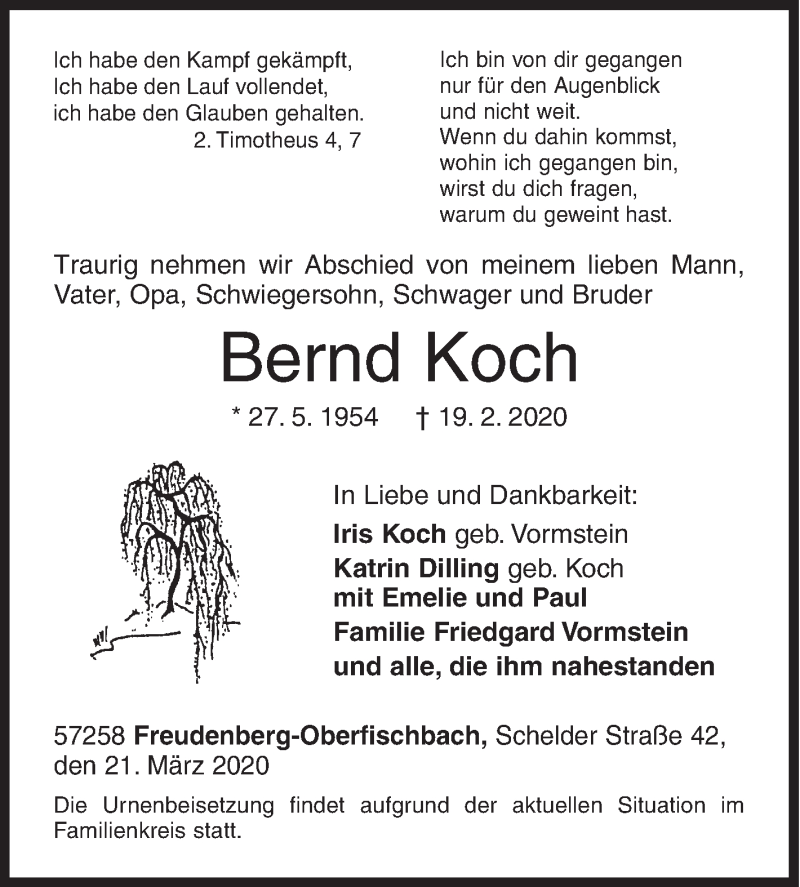 Ich habe den Kampf gekämpft,
Ich habe den Lauf vollendet,
ich habe den Glauben gehalten.
2. Timotheus 4, 7

Ich bin von dir gegangen
nur für den Augenblick
und nicht weit.
Wenn du dahin kommst,
wohin ich gegangen bin,
wirst du dich fragen,
warum du geweint hast.

Traurig nehmen wir Abschied von meinem lieben Mann, Vater, Opa, Schwiegersohn, Schwager und Bruder

Bernd Koch

* 27. 5. 1954 † 19. 2. 2020

In Liebe und Dankbarkeit:
Iris Koch geb. Vormstein
Katrin Dilling geb. Koch
mit Emelie und Paul
Familie Friedgard Vormstein
und alle, die ihm nahestanden

57258 Freudenberg-Oberfischbach, Schelder Straße 42,
den 21. März 2020

Die Urnenbeisetzung findet aufgrund der aktuellen Situation im Familienkreis statt.